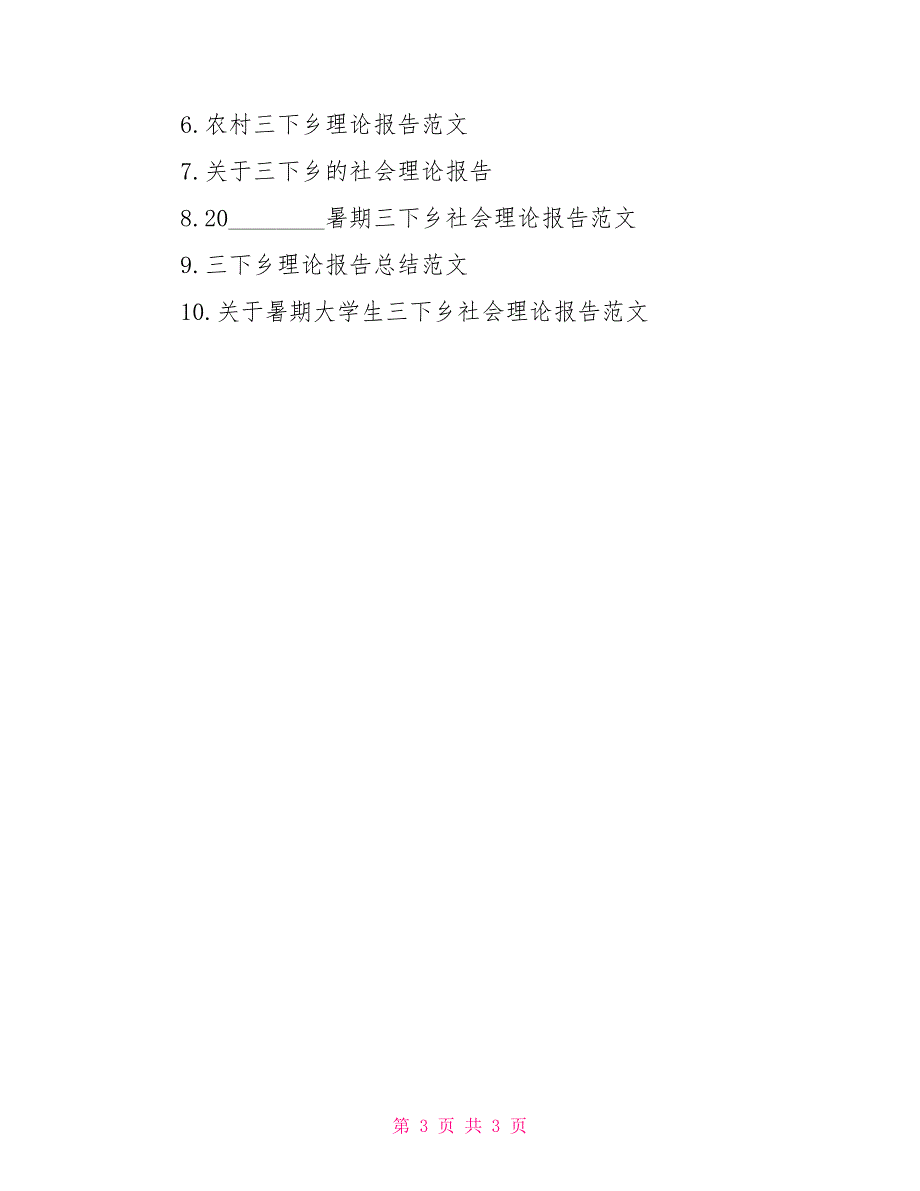 6.农村三下乡理论报告范文

7.关于三下乡的社会理论报告

8.20________暑期三下乡社会理论报告范文

9.三下乡理论报告总结范文

10.关于暑期大学生三下乡社会理论报告范文

第 3 页 共 3 页